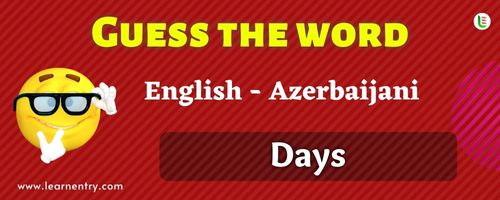 GUESS THE WORD

English - Azerbaijani

Days

www.learnentry.com